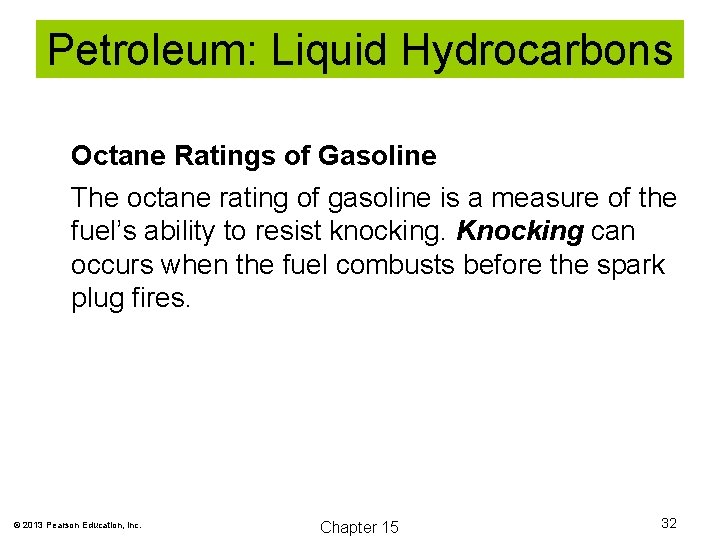 Petroleum: Liquid Hydrocarbons

Octane Ratings of Gasoline

The octane rating of gasoline is a measure of the fuel's ability to resist knocking. Knocking can occurs when the fuel combusts before the spark plug fires.

© 2013 Pearson Education, Inc.

Chapter 15

32